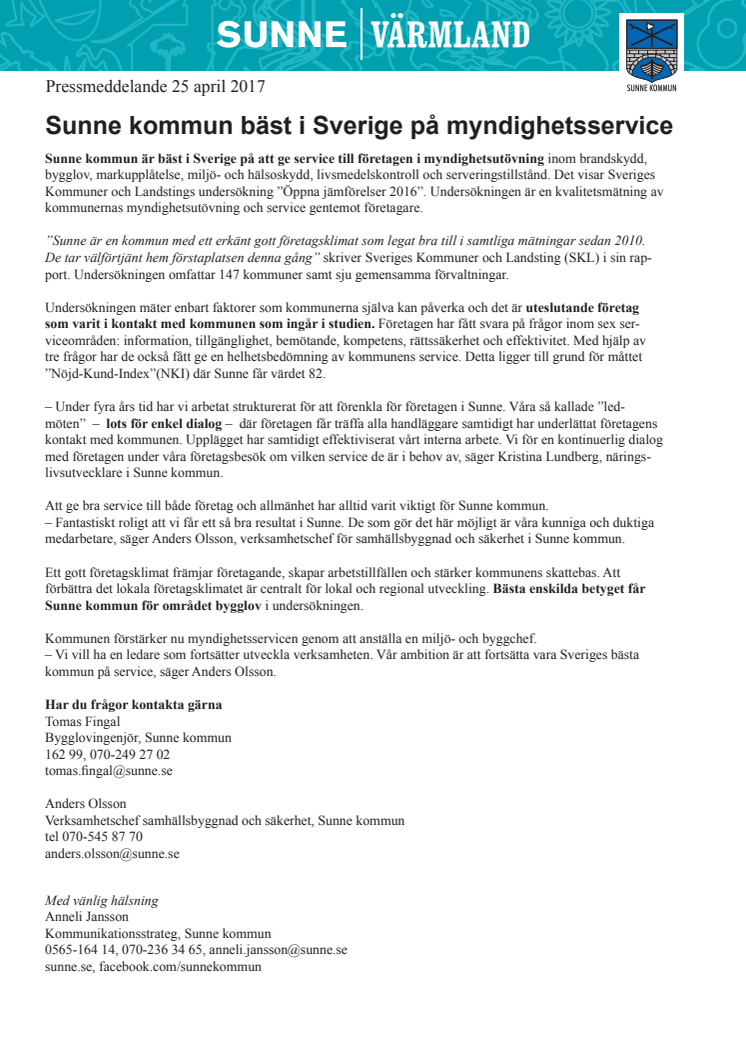 SUNNE | VÄRMLAND

SUNNE KOMMUN

Pressmeddelande 25 april 2017

Sunne kommun bäst i Sverige på myndighetsservice

Sunne kommun är bäst i Sverige på att ge service till företagen i myndighetsutövning inom brandskydd, bygglov, markupplåtelse, miljö- och hälsoskydd, livsmedelskontroll och serveringstillstånd. Det visar Sveriges Kommuner och Landstings undersökning ”Öppna jämförelser 2016”. Undersökningen är en kvalitetsmätning av kommunernas myndighetsutövning och service gentemot företagare.

”Sunne är en kommun med ett erkänt gott företagsklimat som legat bra till i samtliga mätningar sedan 2010. De tar välförtjänt hem förstaplatsen denna gång” skriver Sveriges Kommuner och Landsting (SKL) i sin rapport. Undersökningen omfattar 147 kommuner samt sju gemensamma förvaltningar.

Undersökningen mäter enbart faktorer som kommunerna själva kan påverka och det är uteslutande företag som varit i kontakt med kommunen som ingår i studien. Företagen har fått svara på frågor inom sex serviceområden: information, tillgänglighet, bemötande, kompetens, rättssäkerhet och effektivitet. Med hjälp av tre frågor har de också fått ge en helhetsbedömning av kommunens service. Detta ligger till grund för måttet ”Nöjd-Kund-Index”(NKI) där Sunne får värdet 82.

– Under fyra års tid har vi arbetat strukturerat för att förenkla för företagen i Sunne. Våra så kallade ”ledmöten” – lots för enkel dialog – där företagen får träffa alla handläggare samtidigt har underlättat företagens kontakt med kommunen. Upplägget har samtidigt effektiviserat vårt interna arbete. Vi för en kontinuerlig dialog med företagen under våra företagsbesök om vilken service de är i behov av, säger Kristina Lundberg, näringslivsutvecklare i Sunne kommun.

Att ge bra service till både företag och allmänhet har alltid varit viktigt för Sunne kommun.
– Fantastiskt roligt att vi får ett så bra resultat i Sunne. De som gör det här möjligt är våra kunniga och duktiga medarbetare, säger Anders Olsson, verksamhetschef för samhällsbyggnad och säkerhet i Sunne kommun.

Ett gott företagsklimat främjar företagande, skapar arbetstillfällen och stärker kommunens skattebas. Att förbättra det lokala företagsklimatet är centralt för lokal och regional utveckling. Bästa enskilda betyget får Sunne kommun för området bygglov i undersökningen.

Kommunen förstärker nu myndighetsservicen genom att anställa en miljö- och byggchef.
– Vi vill ha en ledare som fortsätter utveckla verksamheten. Vår ambition är att fortsätta vara Sveriges bästa kommun på service, säger Anders Olsson.

Har du frågor kontakta gärna
Tomas Fingal
Bygglovingenjör, Sunne kommun
162 99, 070-249 27 02
tomas.fingal@sunne.se

Anders Olsson
Verksamhetschef samhällsbyggnad och säkerhet, Sunne kommun
tel 070-545 87 70
anders.olsson@sunne.se

Med vänlig hälsning
Anneli Jansson
Kommunikationsstrateg, Sunne kommun
0565-164 14, 070-236 34 65, anneli.jansson@sunne.se
sunne.se, facebook.com/sunnekommun